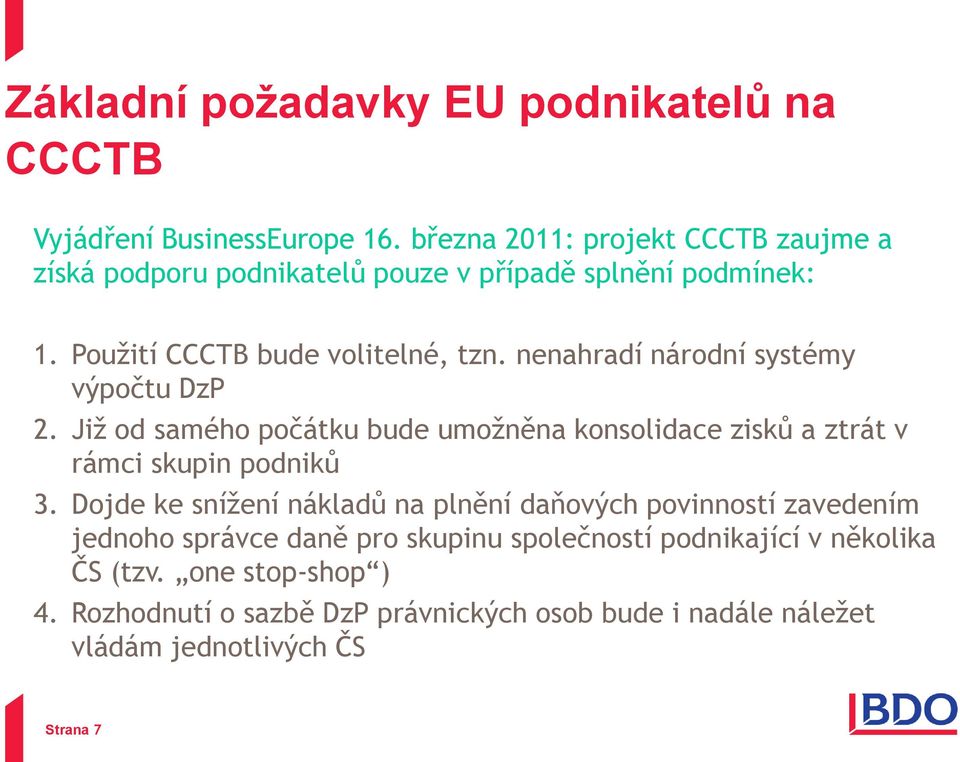 Základní požadavky EU podnikatelů na CCCTB

Vyjádření BusinessEurope 16. března 2011: projekt CCCTB zaujme a získá podporu podnikatelů pouze v případě splnění podmínek:

1. Použití CCCTB bude volitelné, tzn. nenahradí národní systémy výpočtu DzP
2. Již od samého počátku bude umožněna konsolidace zisků a ztrát v rámci skupin podniků
3. Dojde ke snížení nákladů na plnění daňových povinností zavedením jednoho správce daně pro skupinu společností podnikající v několika ČS (tzv. „one stop-shop“)
4. Rozhodnutí o sazbě DzP právnických osob bude i nadále náležet vládám jednotlivých ČS

Strana 7

BDO